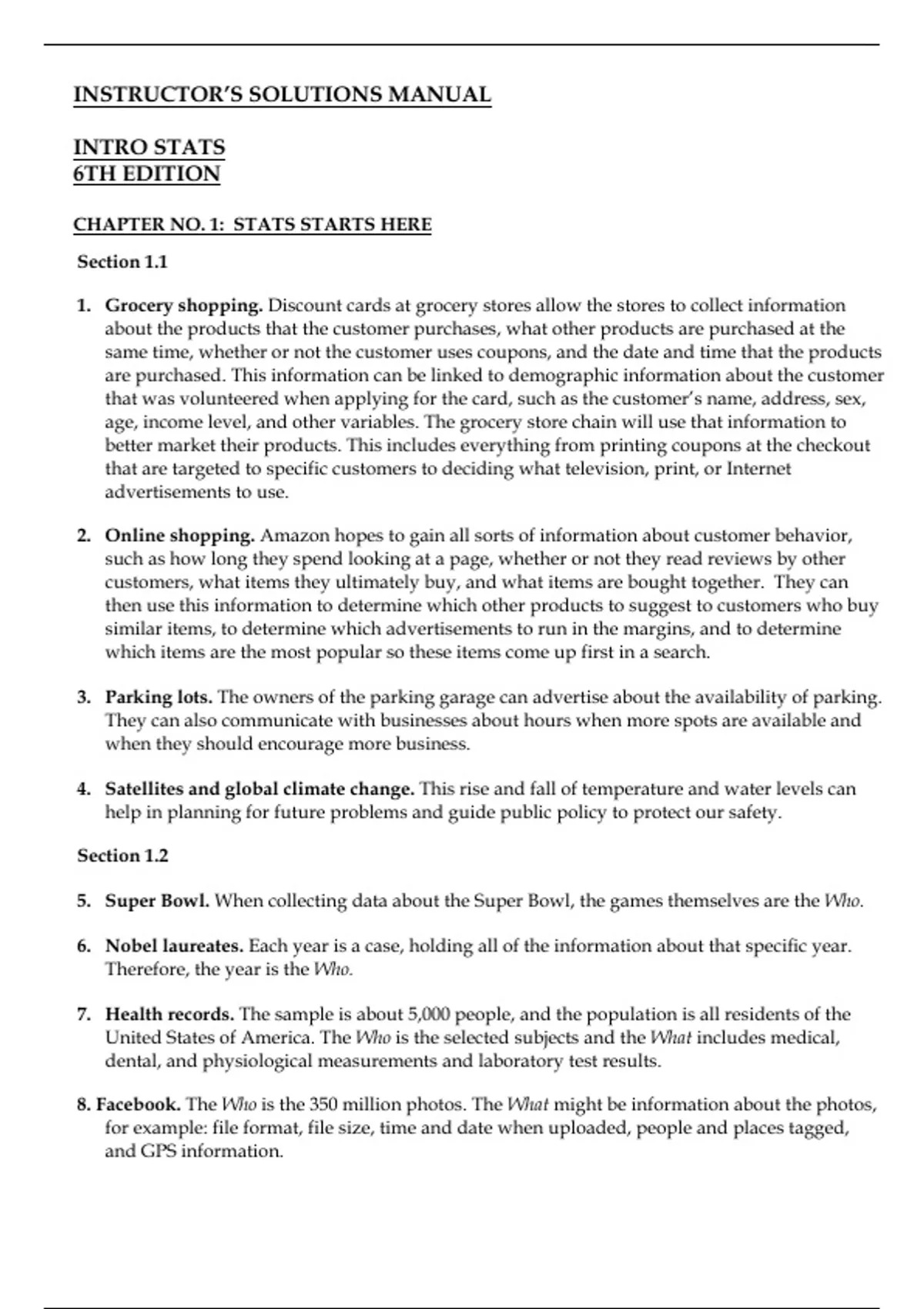 INSTRUCTOR'S SOLUTIONS MANUAL

INTRO STATS
6TH EDITION

CHAPTER NO. 1: STATS STARTS HERE

Section 1.1

1. Grocery shopping. Discount cards at grocery stores allow the stores to collect information about the products that the customer purchases, what other products are purchased at the same time, whether or not the customer uses coupons, and the date and time that the products are purchased. This information can be linked to demographic information about the customer that was volunteered when applying for the card, such as the customer's name, address, sex, age, income level, and other variables. The grocery store chain will use that information to better market their products. This includes everything from printing coupons at the checkout that are targeted to specific customers to deciding what television, print, or Internet advertisements to use.

2. Online shopping. Amazon hopes to gain all sorts of information about customer behavior, such as how long they spend looking at a page, whether or not they read reviews by other customers, what items they ultimately buy, and what items are bought together. They can then use this information to determine which other products to suggest to customers who buy similar items, to determine which advertisements to run in the margins, and to determine which items are the most popular so these items come up first in a search.

3. Parking lots. The owners of the parking garage can advertise about the availability of parking. They can also communicate with businesses about hours when more spots are available and when they should encourage more business.

4. Satellites and global climate change. This rise and fall of temperature and water levels can help in planning for future problems and guide public policy to protect our safety.

Section 1.2

5. Super Bowl. When collecting data about the Super Bowl, the games themselves are the Who.

6. Nobel laureates. Each year is a case, holding all of the information about that specific year. Therefore, the year is the Who.

7. Health records. The sample is about 5,000 people, and the population is all residents of the United States of America. The Who is the selected subjects and the What includes medical, dental, and physiological measurements and laboratory test results.

8. Facebook. The Who is the 350 million photos. The What might be information about the photos, for example: file format, file size, time and date when uploaded, people and places tagged, and GPS information.